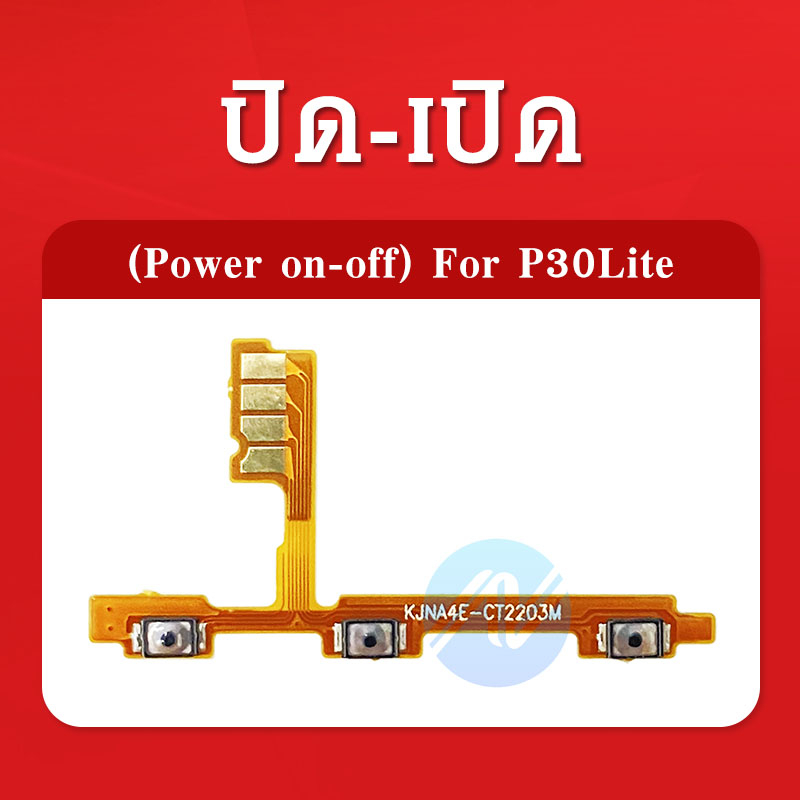 ปิด-เปิด

(Power on-off) For P30Lite

KJNA4E-CT2203M